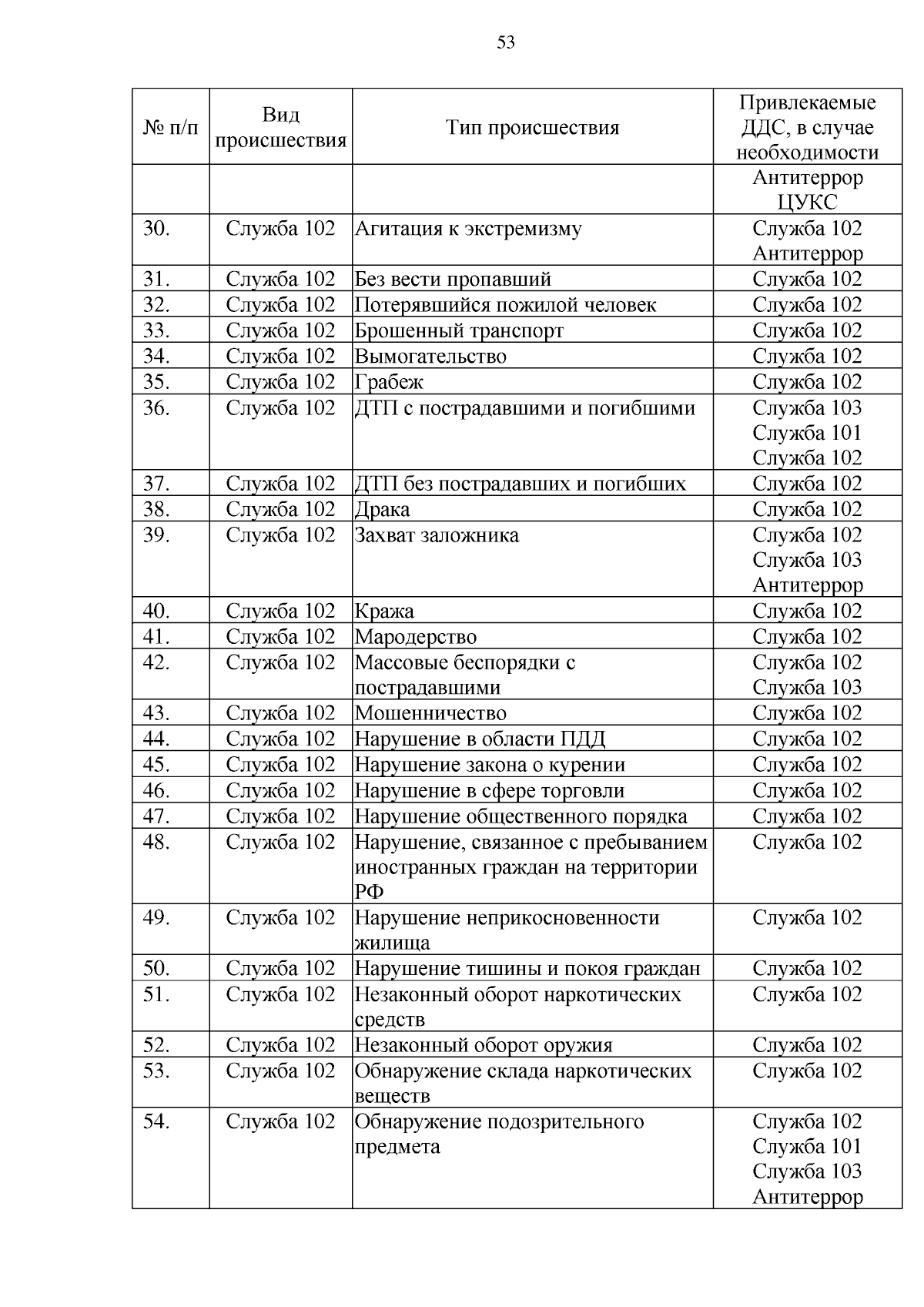 53

| № п/п | Вид происшествия | Тип происшествия | Привлекаемые ДДС, в случае необходимости |
|---|---|---|---|
| | | | Антитеррор ЦУКС |
| 30. | Служба 102 | Агитация к экстремизму | Служба 102 Антитеррор |
| 31. | Служба 102 | Без вести пропавший | Служба 102 |
| 32. | Служба 102 | Потерявшийся пожилой человек | Служба 102 |
| 33. | Служба 102 | Брошенный транспорт | Служба 102 |
| 34. | Служба 102 | Вымогательство | Служба 102 |
| 35. | Служба 102 | Грабеж | Служба 102 |
| 36. | Служба 102 | ДТП с пострадавшими и погибшими | Служба 103 Служба 101 Служба 102 |
| 37. | Служба 102 | ДТП без пострадавших и погибших | Служба 102 |
| 38. | Служба 102 | Драка | Служба 102 |
| 39. | Служба 102 | Захват заложника | Служба 102 Служба 103 Антитеррор |
| 40. | Служба 102 | Кража | Служба 102 |
| 41. | Служба 102 | Мародерство | Служба 102 |
| 42. | Служба 102 | Массовые беспорядки с пострадавшими | Служба 102 Служба 103 |
| 43. | Служба 102 | Мошенничество | Служба 102 |
| 44. | Служба 102 | Нарушение в области ПДД | Служба 102 |
| 45. | Служба 102 | Нарушение закона о курении | Служба 102 |
| 46. | Служба 102 | Нарушение в сфере торговли | Служба 102 |
| 47. | Служба 102 | Нарушение общественного порядка | Служба 102 |
| 48. | Служба 102 | Нарушение, связанное с пребыванием иностранных граждан на территории РФ | Служба 102 |
| 49. | Служба 102 | Нарушение неприкосновенности жилища | Служба 102 |
| 50. | Служба 102 | Нарушение тишины и покоя граждан | Служба 102 |
| 51. | Служба 102 | Незаконный оборот наркотических средств | Служба 102 |
| 52. | Служба 102 | Незаконный оборот оружия | Служба 102 |
| 53. | Служба 102 | Обнаружение склада наркотических веществ | Служба 102 |
| 54. | Служба 102 | Обнаружение подозрительного предмета | Служба 102 Служба 101 Служба 103 Антитеррор |